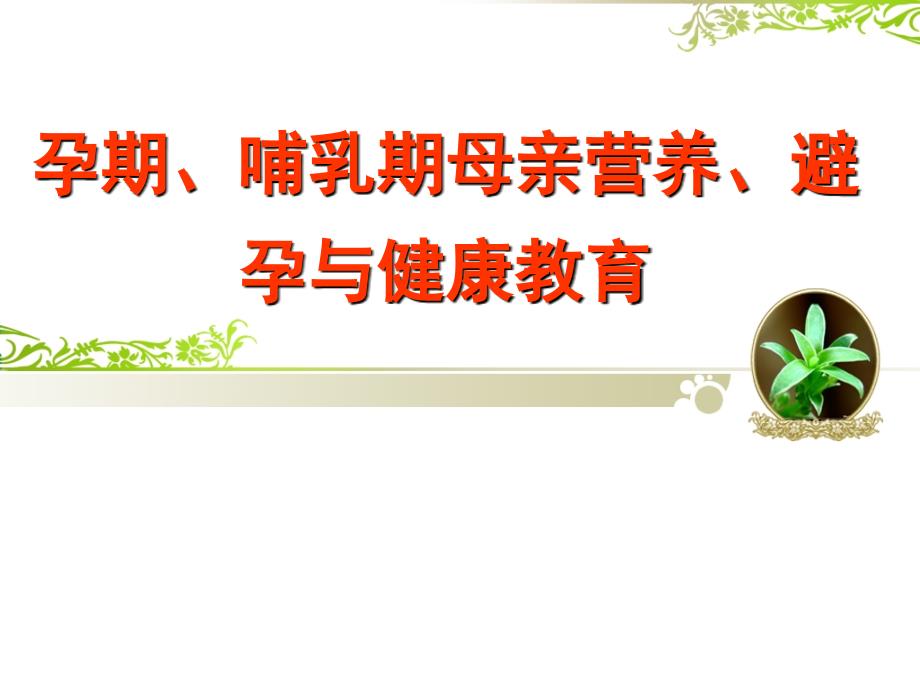 孕期、哺乳期母亲营养、避孕与健康教育